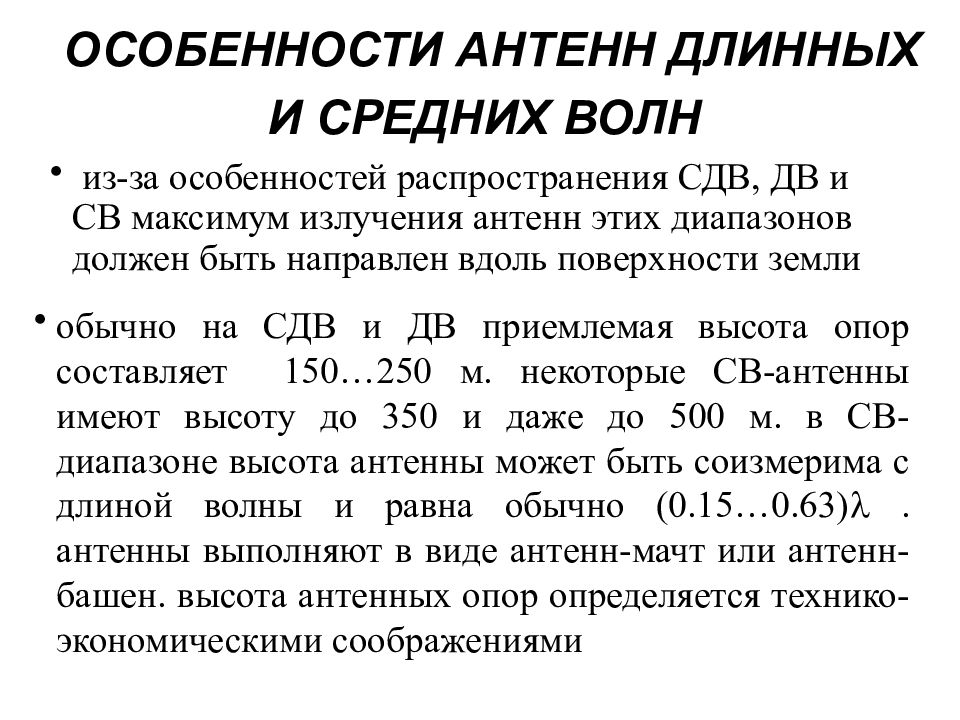 ОСОБЕННОСТИ АНТЕНН ДЛИННЫХ И СРЕДНИХ ВОЛН

• из-за особенностей распространения СДВ, ДВ и СВ максимум излучения антенн этих диапазонов должен быть направлен вдоль поверхности земли

• обычно на СДВ и ДВ приемлемая высота опор составляет 150…250 м. некоторые СВ-антенны имеют высоту до 350 и даже до 500 м. в СВ-диапазоне высота антенны может быть соизмерима с длиной волны и равна обычно $(0.15…0.63)\lambda$ . антенны выполняют в виде антенн-мачт или антенн-башен. высота антенных опор определяется технико-экономическими соображениями